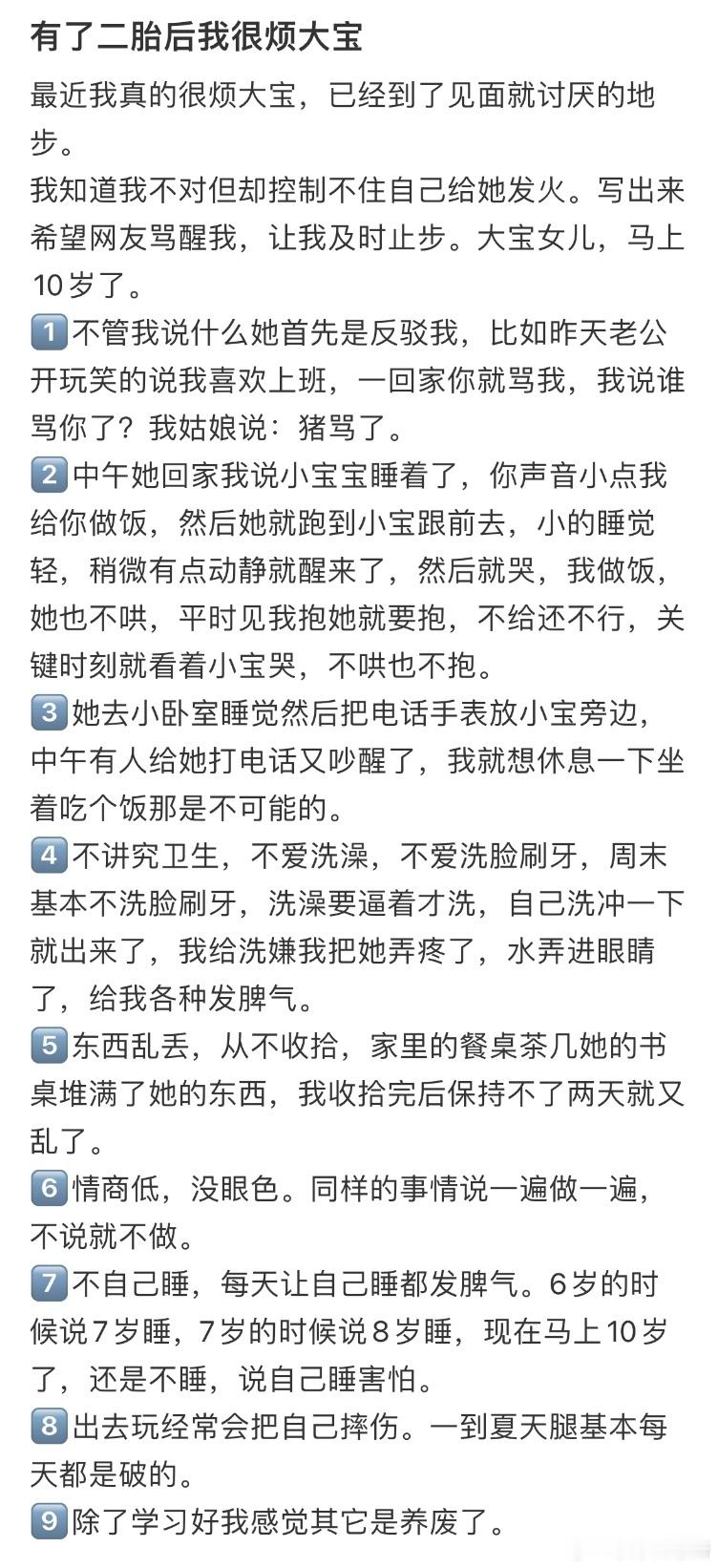 有了二胎后我很烦大宝

最近我真的很烦大宝，已经到了见面就讨厌的地步。

我知道我不对但却控制不住自己给她发火。写出来希望网友骂醒我，让我及时止步。大宝女儿，马上10岁了。

1️⃣不管我说什么她首先是反驳我，比如昨天老公开玩笑的说我喜欢上班，一回家你就骂我，我说谁骂你了？我姑娘说：猪骂了。

2️⃣中午她回家我说小宝宝睡着了，你声音小点我给你做饭，然后她就跑到小宝跟前去，小的睡觉轻，稍微有点动静就醒来了，然后就哭，我做饭，她也不哄，平时见我抱她就要抱，不给还不行，关键时刻就看着小宝哭，不哄也不抱。

3️⃣她去小卧室睡觉然后把电话手表放小宝旁边，中午有人给她打电话又吵醒了，我就想休息一下坐着吃个饭那是不可能的。

4️⃣不讲究卫生，不爱洗澡，不爱洗脸刷牙，周末基本不洗脸刷牙，洗澡要逼着才洗，自己洗冲一下就出来了，我给洗嫌我把她弄疼了，水弄进眼睛了，给我各种发脾气。

5️⃣东西乱丢，从不收拾，家里的餐桌茶几她的书桌堆满了她的东西，我收拾完后保持不了两天就又乱了。

6️⃣情商低，没眼色。同样的事情说一遍做一遍，不说就不做。

7️⃣不自己睡，每天让自己睡都发脾气。6岁的时候说7岁睡，7岁的时候说8岁睡，现在马上10岁了，还是不睡，说自己睡害怕。

8️⃣出去玩经常会把自己摔伤。一到夏天腿基本每天都是破的。

9️⃣除了学习好我感觉其它是养废了。